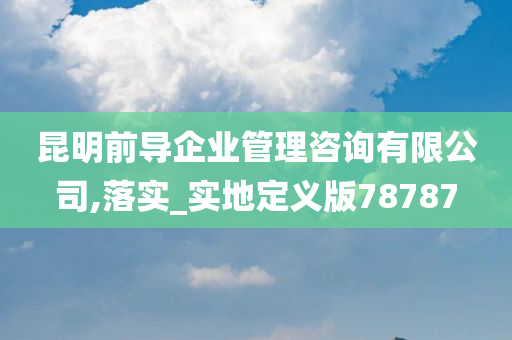 昆明前导企业管理咨询有限公司,落实_实地定义版78787